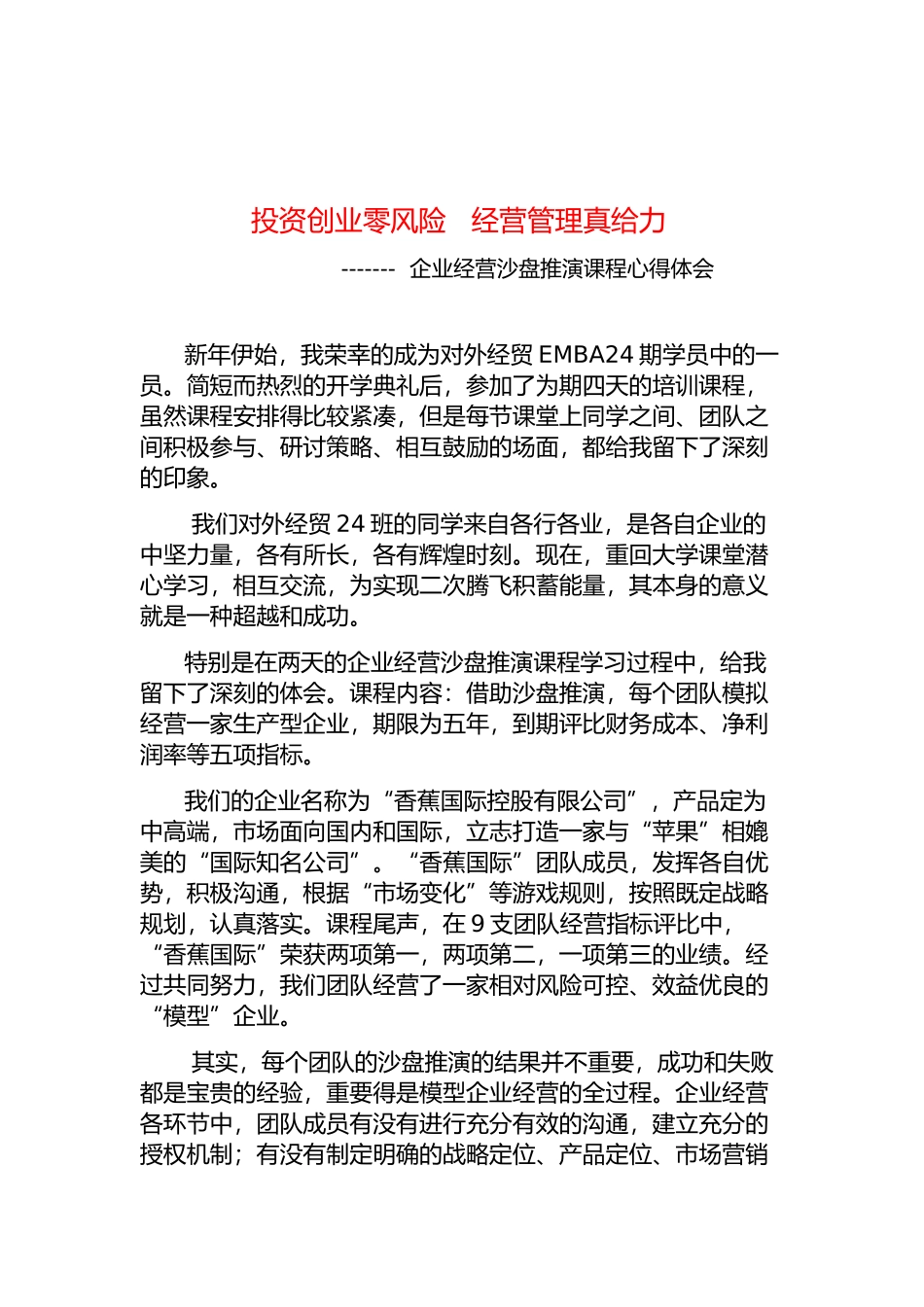 投资创业零风险 经营管理真给力

------- 企业经营沙盘推演课程心得体会

新年伊始，我荣幸的成为对外经贸EMBA24期学员中的一员。简短而热烈的开学典礼后，参加了为期四天的培训课程，虽然课程安排得比较紧凑，但是每节课堂上同学之间、团队之间积极参与、研讨策略、相互鼓励的场面，都给我留下了深刻的印象。

我们对外经贸24班的同学来自各行各业，是各自企业的中坚力量，各有所长，各有辉煌时刻。现在，重回大学课堂潜心学习，相互交流，为实现二次腾飞积蓄能量，其本身的意义就是一种超越和成功。

特别是在两天的企业经营沙盘推演课程学习过程中，给我留下了深刻的体会。课程内容：借助沙盘推演，每个团队模拟经营一家生产型企业，期限为五年，到期评比财务成本、净利润率等五项指标。

我们的企业名称为“香蕉国际控股有限公司”，产品定为中高端，市场面向国内和国际，立志打造一家与“苹果”相媲美的“国际知名公司”。“香蕉国际”团队成员，发挥各自优势，积极沟通，根据“市场变化”等游戏规则，按照既定战略规划，认真落实。课程尾声，在9支团队经营指标评比中，“香蕉国际”荣获两项第一，两项第二，一项第三的业绩。经过共同努力，我们团队经营了一家相对风险可控、效益优良的“模型”企业。

其实，每个团队的沙盘推演的结果并不重要，成功和失败都是宝贵的经验，重要得是模型企业经营的全过程。企业经营各环节中，团队成员有没有进行充分有效的沟通，建立充分的授权机制；有没有制定明确的战略定位、产品定位、市场营销